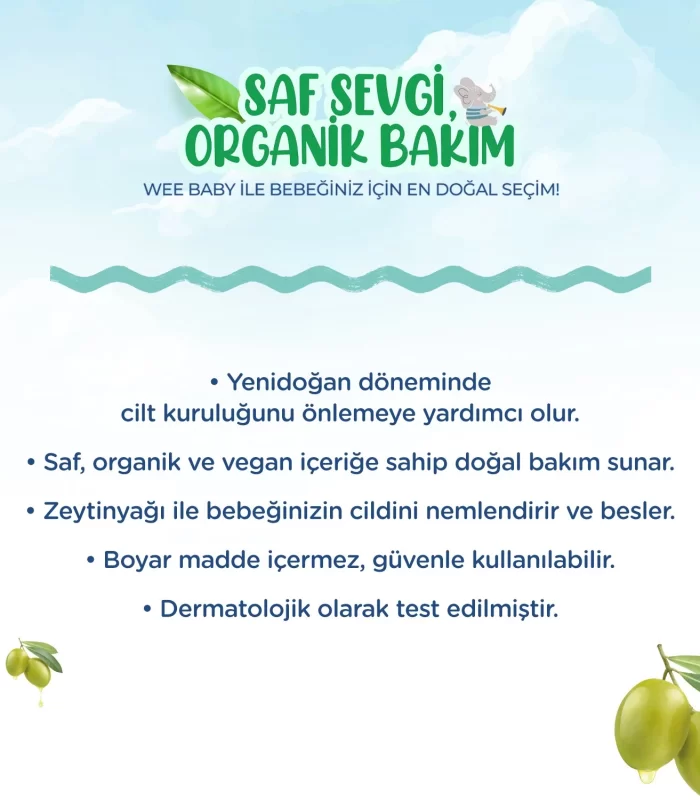 SAF SEVGİ, ORGANİK BAKIM

WEE BABY İLE BEBEĞİNİZ İÇİN EN DOĞAL SEÇİM!

• Yenidoğan döneminde cilt kuruluğunu önlemeye yardımcı olur.

• Saf, organik ve vegan içeriğe sahip doğal bakım sunar.

• Zeytinyağı ile bebeğinizin cildini nemlendirir ve besler.

• Boyar madde içermez, güvenle kullanılabilir.

• Dermatolojik olarak test edilmiştir.